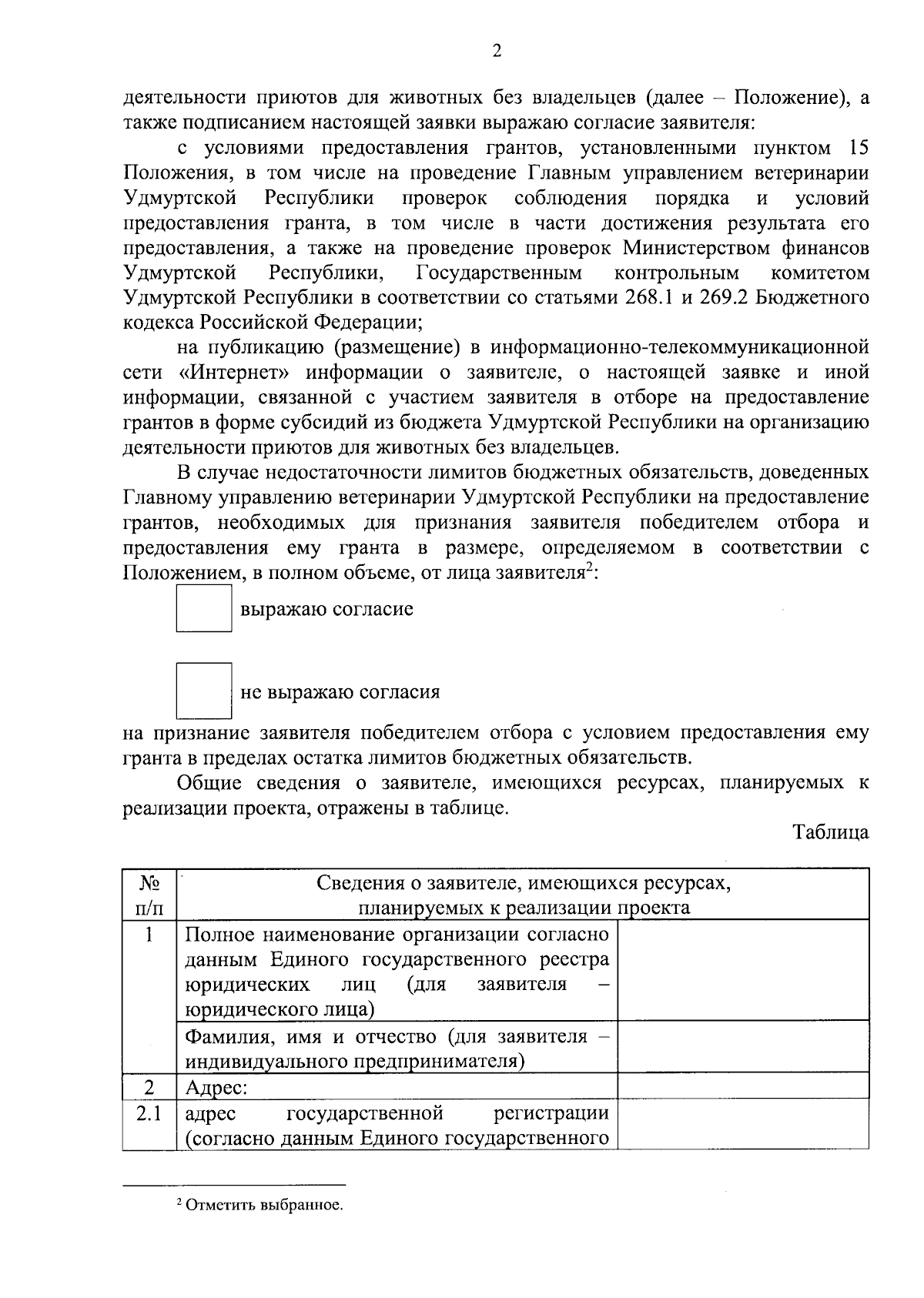 2

деятельности приютов для животных без владельцев (далее – Положение), а также подписанием настоящей заявки выражаю согласие заявителя:

с условиями предоставления грантов, установленными пунктом 15 Положения, в том числе на проведение Главным управлением ветеринарии Удмуртской Республики проверок соблюдения порядка и условий предоставления гранта, в том числе в части достижения результата его предоставления, а также на проведение проверок Министерством финансов Удмуртской Республики, Государственным контрольным комитетом Удмуртской Республики в соответствии со статьями 268.1 и 269.2 Бюджетного кодекса Российской Федерации;

на публикацию (размещение) в информационно-телекоммуникационной сети «Интернет» информации о заявителе, о настоящей заявке и иной информации, связанной с участием заявителя в отборе на предоставление грантов в форме субсидий из бюджета Удмуртской Республики на организацию деятельности приютов для животных без владельцев.

В случае недостаточности лимитов бюджетных обязательств, доведенных Главному управлению ветеринарии Удмуртской Республики на предоставление грантов, необходимых для признания заявителя победителем отбора и предоставления ему гранта в размере, определяемом в соответствии с Положением, в полном объеме, от лица заявителя$^2$:

выражаю согласие

не выражаю согласия

на признание заявителя победителем отбора с условием предоставления ему гранта в пределах остатка лимитов бюджетных обязательств.

Общие сведения о заявителе, имеющихся ресурсах, планируемых к реализации проекта, отражены в таблице.

Таблица

| № п/п | Сведения о заявителе, имеющихся ресурсах, планируемых к реализации проекта | |
|---|---|---|
| 1 | Полное наименование организации согласно данным Единого государственного реестра юридических лиц (для заявителя – юридического лица) | |
| | Фамилия, имя и отчество (для заявителя – индивидуального предпринимателя) | |
| 2 | Адрес: | |
| 2.1 | адрес государственной регистрации (согласно данным Единого государственного | |

$^2$ Отметить выбранное.